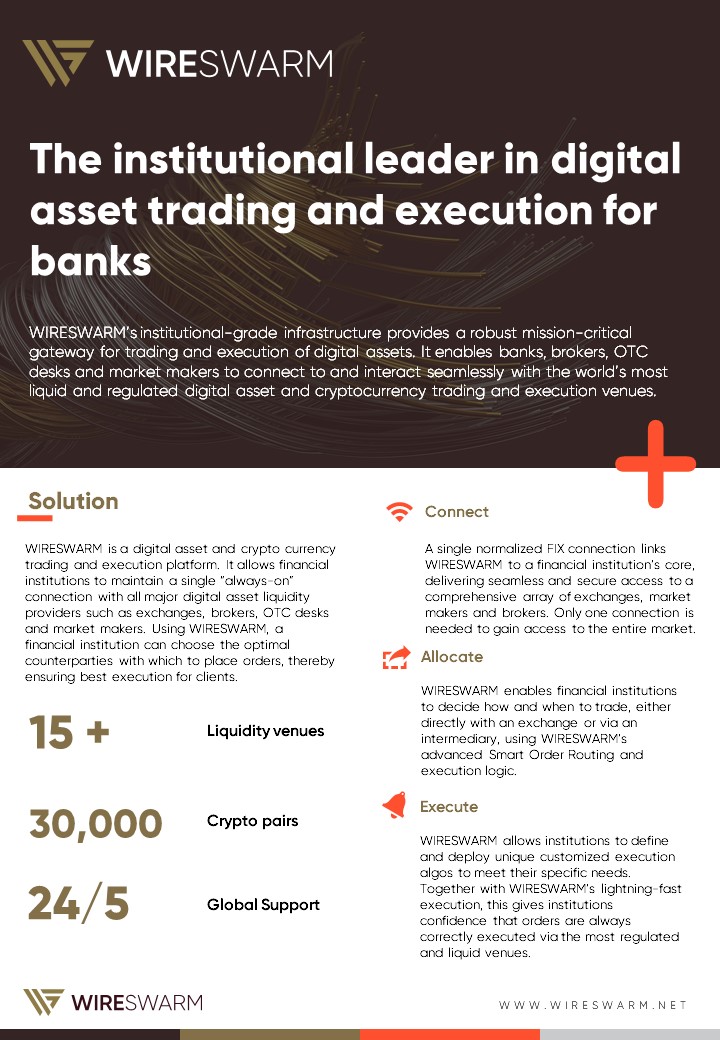 WIRESWARM

The institutional leader in digital asset trading and execution for banks

WIRESWARM's institutional-grade infrastructure provides a robust mission-critical gateway for trading and execution of digital assets. It enables banks, brokers, OTC desks and market makers to connect to and interact seamlessly with the world's most liquid and regulated digital asset and cryptocurrency trading and execution venues.

Solution

WIRESWARM is a digital asset and crypto currency trading and execution platform. It allows financial institutions to maintain a single "always-on" connection with all major digital asset liquidity providers such as exchanges, brokers, OTC desks and market makers. Using WIRESWARM, a financial institution can choose the optimal counterparties with which to place orders, thereby ensuring best execution for clients.

15 + Liquidity venues

30,000 Crypto pairs

24/5 Global Support

Connect

A single normalized FIX connection links WIRESWARM to a financial institution's core, delivering seamless and secure access to a comprehensive array of exchanges, market makers and brokers. Only one connection is needed to gain access to the entire market.

Allocate

WIRESWARM enables financial institutions to decide how and when to trade, either directly with an exchange or via an intermediary, using WIRESWARM's advanced Smart Order Routing and execution logic.

Execute

WIRESWARM allows institutions to define and deploy unique customized execution algos to meet their specific needs. Together with WIRESWARM's lightning-fast execution, this gives institutions confidence that orders are always correctly executed via the most regulated and liquid venues.

WIRESWARM

WWW.WIRESWARM.NET